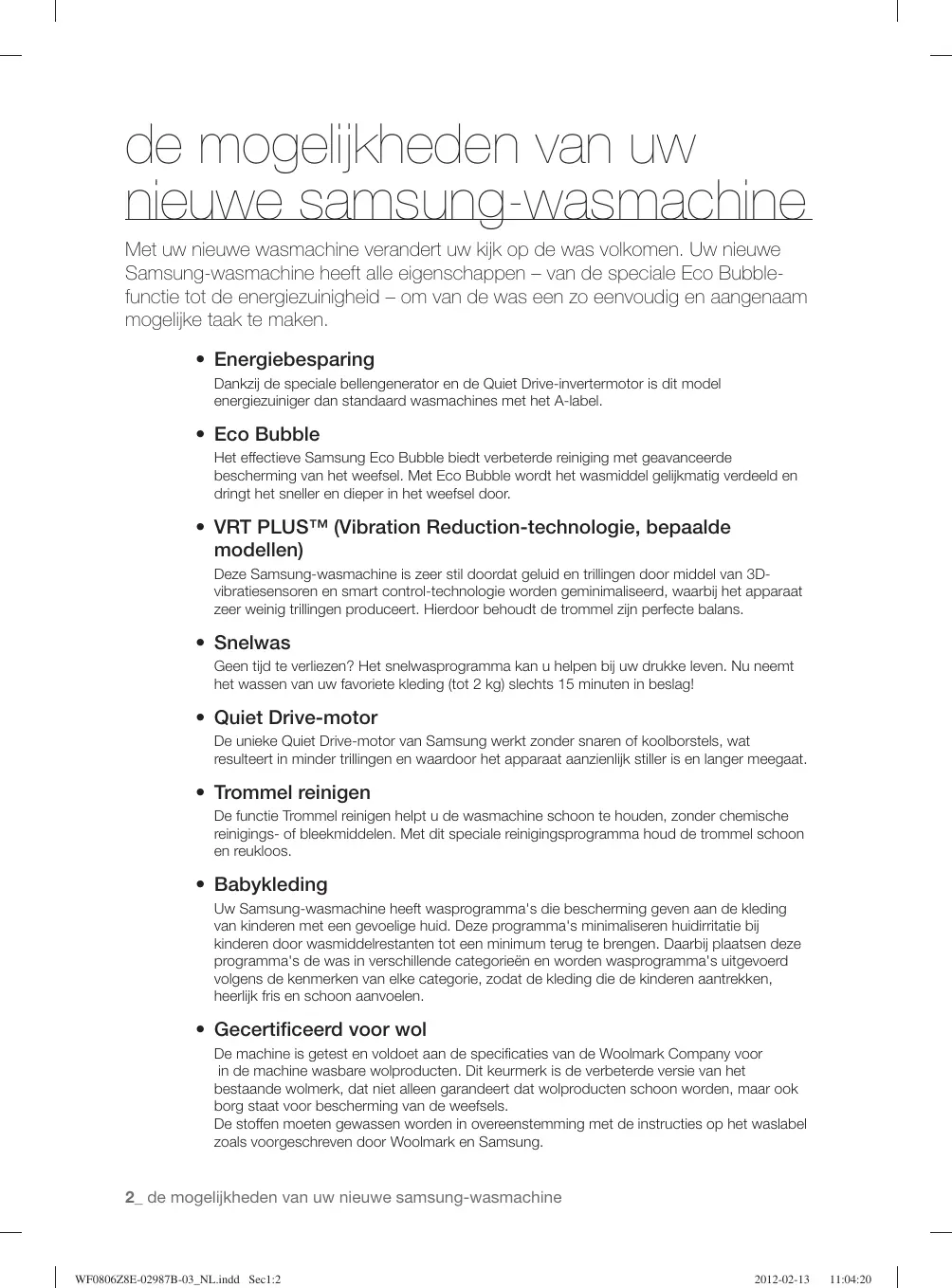 de mogelijkheden van uw nieuwe samsung-wasmachine

Met uw nieuwe wasmachine verandert uw kijk op de was volkomen. Uw nieuwe Samsung-wasmachine heeft alle eigenschappen – van de speciale Eco Bubble-functie tot de energiezuinigheid – om van de was een zo eenvoudig en aangenaam mogelijke taak te maken.

• Energiebesparing
Dankzij de speciale bellengenerator en de Quiet Drive-invertermotor is dit model energiezuiniger dan standaard wasmachines met het A-label.

• Eco Bubble
Het effectieve Samsung Eco Bubble biedt verbeterde reiniging met geavanceerde bescherming van het weefsel. Met Eco Bubble wordt het wasmiddel gelijkmatig verdeeld en dringt het sneller en dieper in het weefsel door.

• VRT PLUS™ (Vibration Reduction-technologie, bepaalde modellen)
Deze Samsung-wasmachine is zeer stil doordat geluid en trillingen door middel van 3D-vibratiesensoren en smart control-technologie worden geminimaliseerd, waarbij het apparaat zeer weinig trillingen produceert. Hierdoor behoudt de trommel zijn perfecte balans.

• Snelwas
Geen tijd te verliezen? Het snelwasprogramma kan u helpen bij uw drukke leven. Nu neemt het wassen van uw favoriete kleding (tot 2 kg) slechts 15 minuten in beslag!

• Quiet Drive-motor
De unieke Quiet Drive-motor van Samsung werkt zonder snaren of koolborstels, wat resulteert in minder trillingen en waardoor het apparaat aanzienlijk stiller is en langer meegaat.

• Trommel reinigen
De functie Trommel reinigen helpt u de wasmachine schoon te houden, zonder chemische reinigings- of bleekmiddelen. Met dit speciale reinigingsprogramma houd de trommel schoon en reukloos.

• Babykleding
Uw Samsung-wasmachine heeft wasprogramma's die bescherming geven aan de kleding van kinderen met een gevoelige huid. Deze programma's minimaliseren huidirritatie bij kinderen door wasmiddelrestanten tot een minimum terug te brengen. Daarbij plaatsen deze programma's de was in verschillende categorieën en worden wasprogramma's uitgevoerd volgens de kenmerken van elke categorie, zodat de kleding die de kinderen aantrekken, heerlijk fris en schoon aanvoelen.

• Gecertificeerd voor wol
De machine is getest en voldoet aan de specificaties van de Woolmark Company voor in de machine wasbare wolproducten. Dit keurmerk is de verbeterde versie van het bestaande wolmerk, dat niet alleen garandeert dat wolproducten schoon worden, maar ook borg staat voor bescherming van de weefsels.
De stoffen moeten gewassen worden in overeenstemming met de instructies op het waslabel zoals voorgeschreven door Woolmark en Samsung.

2_ de mogelijkheden van uw nieuwe samsung-wasmachine

WF0806Z8E-02987B-03_NL.indd Sec1:2 2012-02-13 11:04:20